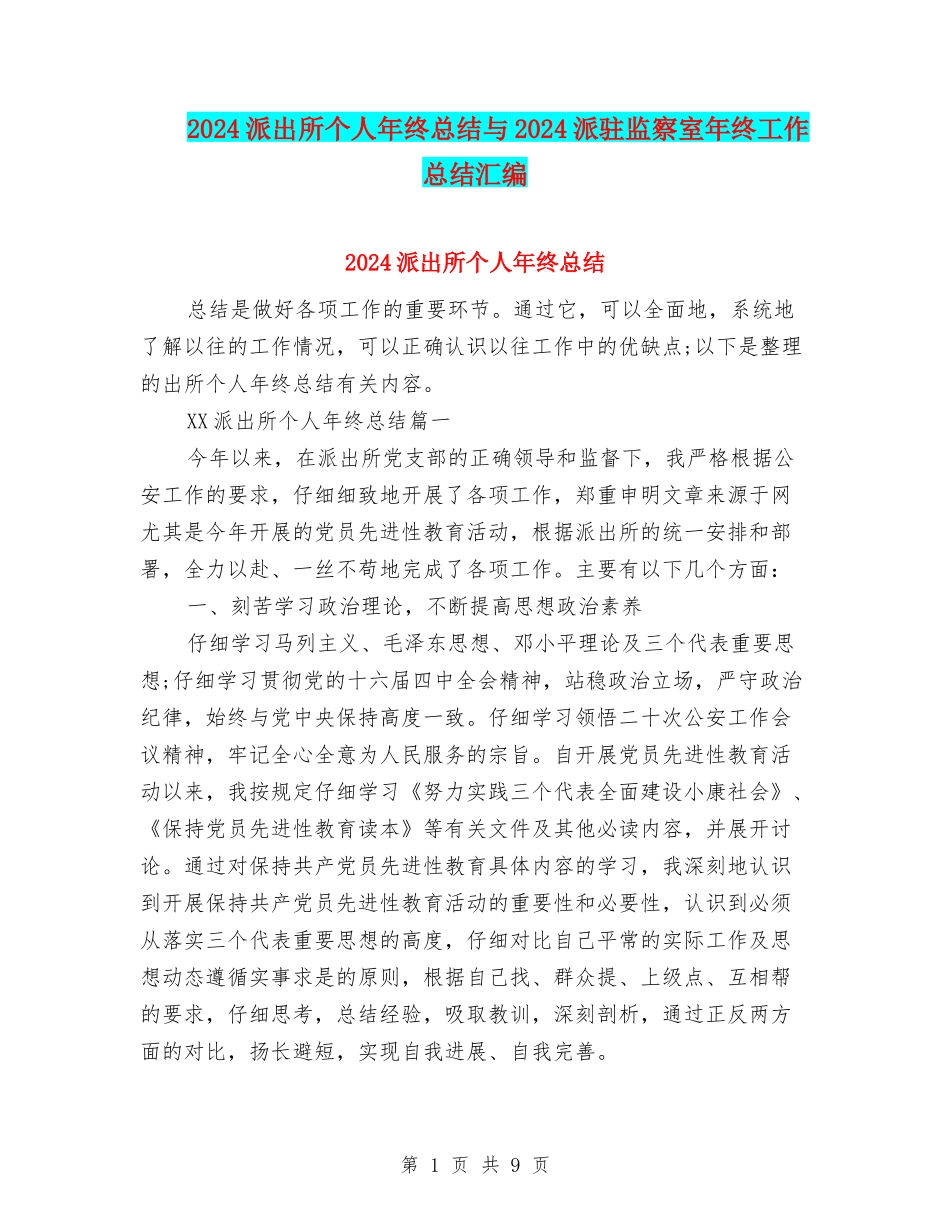 2024派出所个人年终总结与2024派驻监察室年终工作总结汇编

2024派出所个人年终总结

总结是做好各项工作的重要环节。通过它，可以全面地，系统地了解以往的工作情况，可以正确认识以往工作中的优缺点;以下是整理的出所个人年终总结有关内容。

XX派出所个人年终总结篇一

今年以来，在派出所党支部的正确领导和监督下，我严格根据公安工作的要求，仔细细致地开展了各项工作，郑重申明文章来源于网尤其是今年开展的党员先进性教育活动，根据派出所的统一安排和部署，全力以赴、一丝不苟地完成了各项工作。主要有以下几个方面：

一、刻苦学习政治理论，不断提高思想政治素养

仔细学习马列主义、毛泽东思想、邓小平理论及三个代表重要思想;仔细学习贯彻党的十六届四中全会精神，站稳政治立场，严守政治纪律，始终与党中央保持高度一致。仔细学习领悟二十次公安工作会议精神，牢记全心全意为人民服务的宗旨。自开展党员先进性教育活动以来，我按规定仔细学习《努力实践三个代表全面建设小康社会》、《保持党员先进性教育读本》等有关文件及其他必读内容，并展开讨论。通过对保持共产党员先进性教育具体内容的学习，我深刻地认识到开展保持共产党员先进性教育活动的重要性和必要性，认识到必须从落实三个代表重要思想的高度，仔细对比自己平常的实际工作及思想动态遵循实事求是的原则，根据自己找、群众提、上级点、互相帮的要求，仔细思考，总结经验，吸取教训，深刻剖析，通过正反两方面的对比，扬长避短，实现自我进展、自我完善。

第 1 页 共 9 页